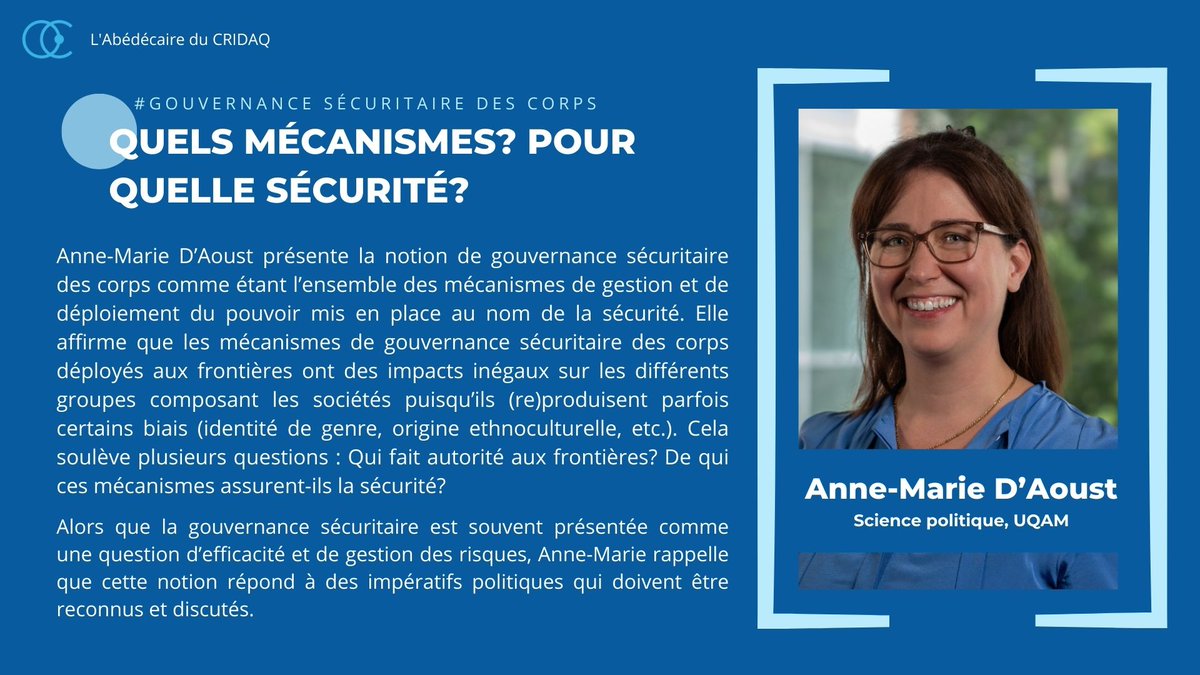 L'Abédécaire du CRIDAQ

#GOUVERNANCE SÉCURITAIRE DES CORPS

QUELS MÉCANISMES? POUR QUELLE SÉCURITÉ?

Anne-Marie D'Aoust présente la notion de gouvernance sécuritaire des corps comme étant l'ensemble des mécanismes de gestion et de déploiement du pouvoir mis en place au nom de la sécurité. Elle affirme que les mécanismes de gouvernance sécuritaire des corps déployés aux frontières ont des impacts inégaux sur les différents groupes composant les sociétés puisqu'ils (re)produisent parfois certains biais (identité de genre, origine ethnoculturelle, etc.). Cela soulève plusieurs questions : Qui fait autorité aux frontières? De qui ces mécanismes assurent-ils la sécurité?

Alors que la gouvernance sécuritaire est souvent présentée comme une question d'efficacité et de gestion des risques, Anne-Marie rappelle que cette notion répond à des impératifs politiques qui doivent être reconnus et discutés.

Anne-Marie D'Aoust
Science politique, UQAM